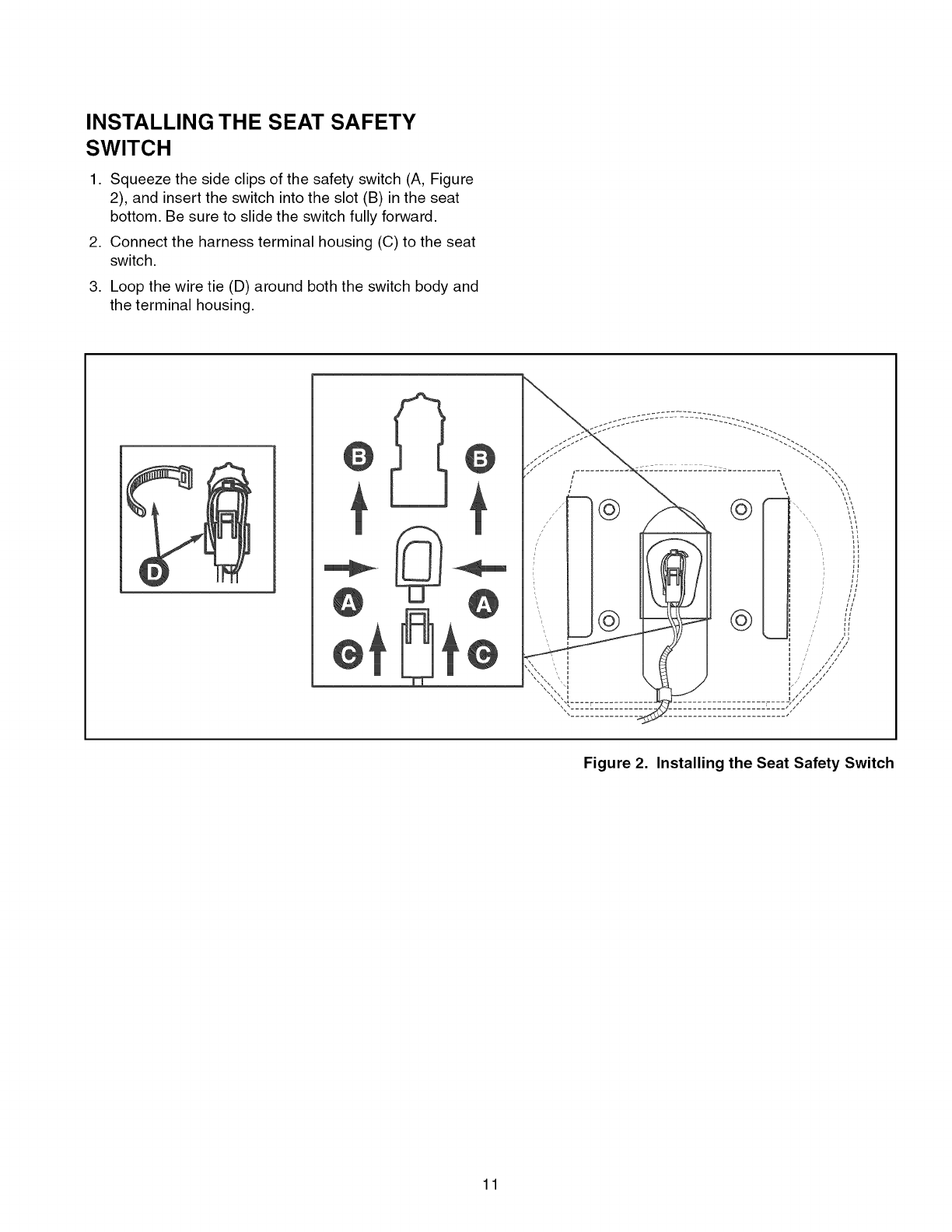 INSTALLING THE SEAT SAFETY SWITCH

1. Squeeze the side clips of the safety switch (A, Figure 2), and insert the switch into the slot (B) in the seat bottom. Be sure to slide the switch fully forward.

2. Connect the harness terminal housing (C) to the seat switch.

3. Loop the wire tie (D) around both the switch body and the terminal housing.

D

B B

A A

C C

Figure 2. Installing the Seat Safety Switch

11